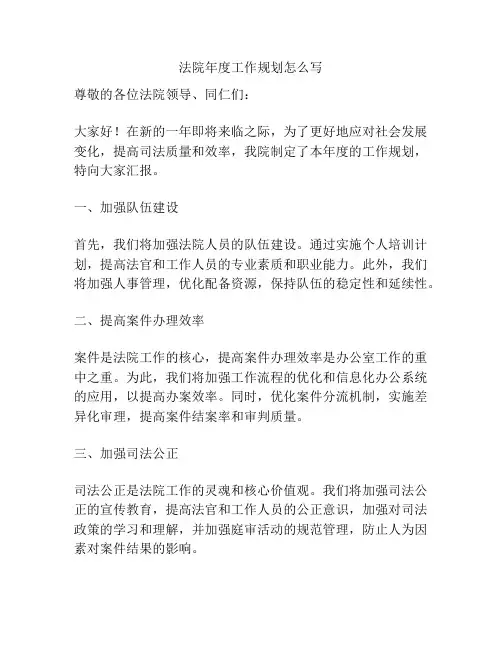 法院年度工作规划怎么写

尊敬的各位法院领导、同仁们：

大家好！在新的一年即将来临之际，为了更好地应对社会发展变化，提高司法质量和效率，我院制定了本年度的工作规划，特向大家汇报。

一、加强队伍建设

首先，我们将加强法院人员的队伍建设。通过实施个人培训计划，提高法官和工作人员的专业素质和职业能力。此外，我们将加强人事管理，优化配备资源，保持队伍的稳定性和延续性。

二、提高案件办理效率

案件是法院工作的核心，提高案件办理效率是办公室工作的重中之重。为此，我们将加强工作流程的优化和信息化办公系统的应用，以提高办案效率。同时，优化案件分流机制，实施差异化审理，提高案件结案率和审判质量。

三、加强司法公正

司法公正是法院工作的灵魂和核心价值观。我们将加强司法公正的宣传教育，提高法官和工作人员的公正意识，加强对司法政策的学习和理解，并加强庭审活动的规范管理，防止人为因素对案件结果的影响。